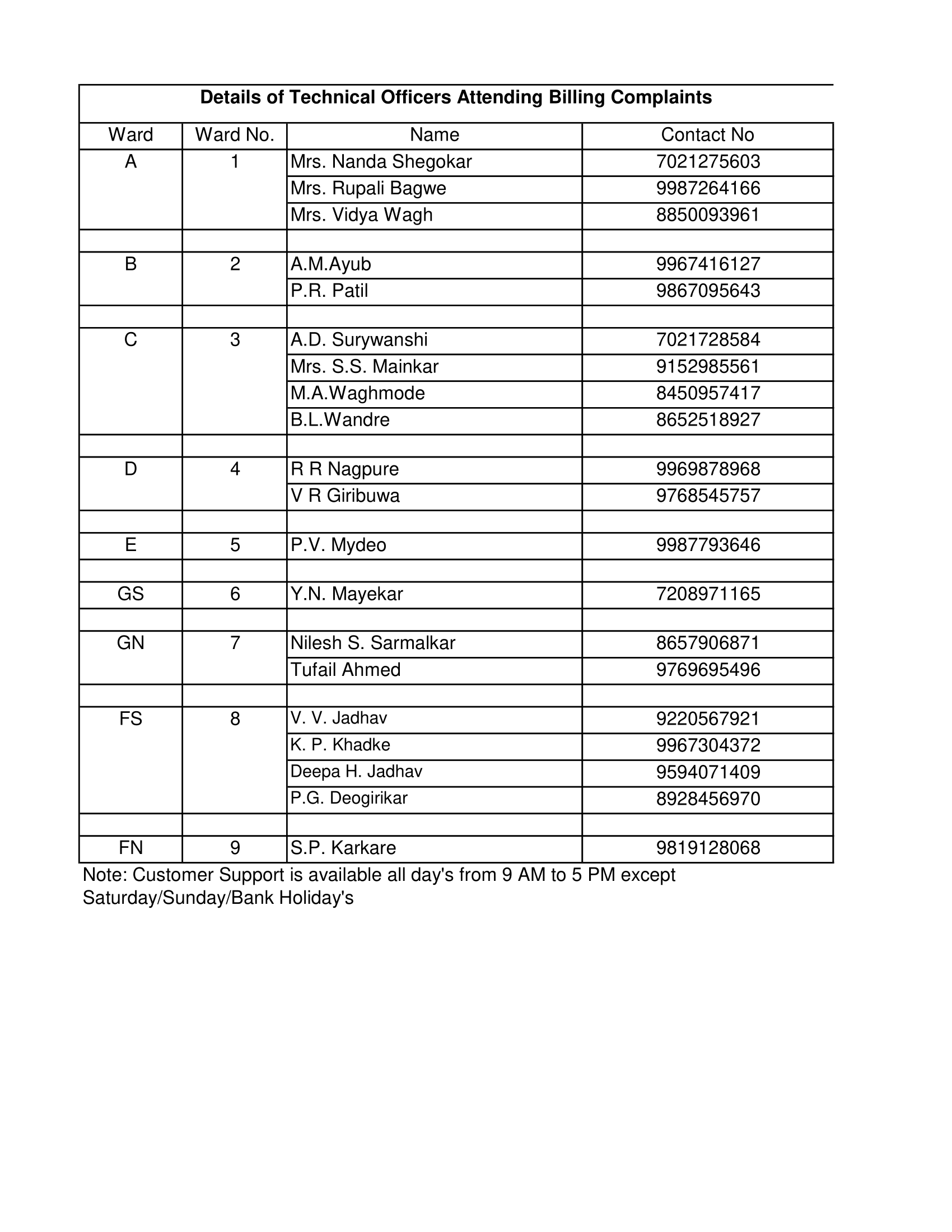 Details of Technical Officers Attending Billing Complaints

| Ward | Ward No. | Name | Contact No |
|---|---|---|---|
| A | 1 | Mrs. Nanda Shegokar | 7021275603 |
| | | Mrs. Rupali Bagwe | 9987264166 |
| | | Mrs. Vidya Wagh | 8850093961 |
| | | | |
| B | 2 | A.M.Ayub | 9967416127 |
| | | P.R. Patil | 9867095643 |
| | | | |
| C | 3 | A.D. Surywanshi | 7021728584 |
| | | Mrs. S.S. Mainkar | 9152985561 |
| | | M.A.Waghmode | 8450957417 |
| | | B.L.Wandre | 8652518927 |
| | | | |
| D | 4 | R R Nagpure | 9969878968 |
| | | V R Giribuwa | 9768545757 |
| | | | |
| E | 5 | P.V. Mydeo | 9987793646 |
| | | | |
| GS | 6 | Y.N. Mayekar | 7208971165 |
| | | | |
| GN | 7 | Nilesh S. Sarmalkar | 8657906871 |
| | | Tufail Ahmed | 9769695496 |
| | | | |
| FS | 8 | V. V. Jadhav | 9220567921 |
| | | K. P. Khadke | 9967304372 |
| | | Deepa H. Jadhav | 9594071409 |
| | | P.G. Deogirikar | 8928456970 |
| | | | |
| FN | 9 | S.P. Karkare | 9819128068 |

Note: Customer Support is available all day's from 9 AM to 5 PM except Saturday/Sunday/Bank Holiday's